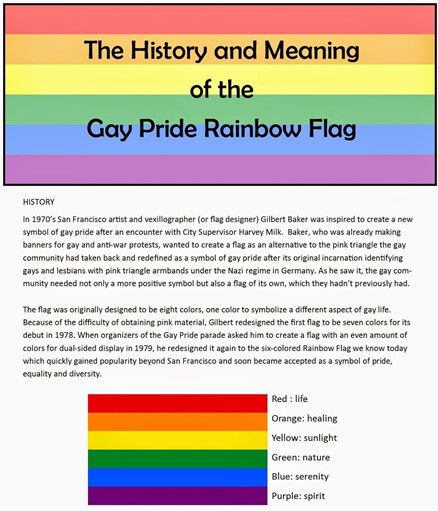 The History and Meaning of the Gay Pride Rainbow Flag

HISTORY

In 1970's San Francisco artist and vexillographer (or flag designer) Gilbert Baker was inspired to create a new symbol of gay pride after an encounter with City Supervisor Harvey Milk. Baker, who was already making banners for gay and anti-war protests, wanted to create a flag as an alternative to the pink triangle the gay community had taken back and redefined as a symbol of gay pride after its original incarnation identifying gays and lesbians with pink triangle armbands under the Nazi regime in Germany. As he saw it, the gay community needed not only a more positive symbol but also a flag of its own, which they hadn't previously had.

The flag was originally designed to be eight colors, one color to symbolize a different aspect of gay life. Because of the difficulty of obtaining pink material, Gilbert redesigned the first flag to be seven colors for its debut in 1978. When organizers of the Gay Pride parade asked him to create a flag with an even amount of colors for dual-sided display in 1979, he redesigned it again to the six-colored Rainbow Flag we know today which quickly gained popularity beyond San Francisco and soon became accepted as a symbol of pride, equality and diversity.

Red : life
Orange: healing
Yellow: sunlight
Green: nature
Blue: serenity
Purple: spirit